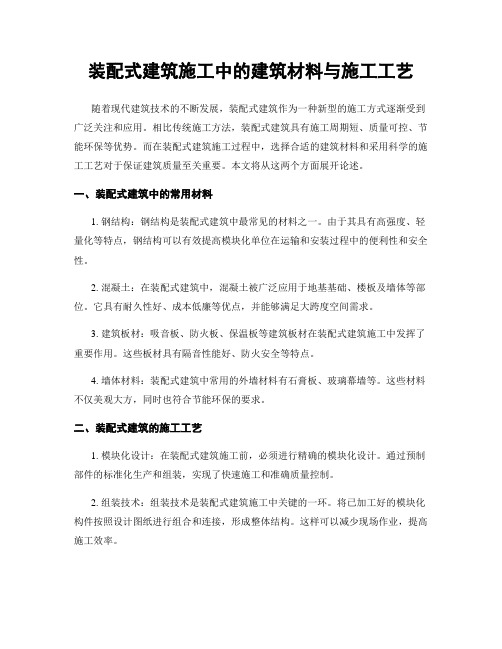 装配式建筑施工中的建筑材料与施工工艺

随着现代建筑技术的不断发展，装配式建筑作为一种新型的施工方式逐渐受到广泛关注和应用。相比传统施工方法，装配式建筑具有施工周期短、质量可控、节能环保等优势。而在装配式建筑施工过程中，选择合适的建筑材料和采用科学的施工工艺对于保证建筑质量至关重要。本文将从这两个方面展开论述。

一、装配式建筑中的常用材料

1. 钢结构：钢结构是装配式建筑中最常见的材料之一。由于其具有高强度、轻量化等特点，钢结构可以有效提高模块化单位在运输和安装过程中的便利性和安全性。

2. 混凝土：在装配式建筑中，混凝土被广泛应用于地基基础、楼板及墙体等部位。它具有耐久性好、成本低廉等优点，并能够满足大跨度空间需求。

3. 建筑板材：吸音板、防火板、保温板等建筑板材在装配式建筑施工中发挥了重要作用。这些板材具有隔音性能好、防火安全等特点。

4. 墙体材料：装配式建筑中常用的外墙材料有石膏板、玻璃幕墙等。这些材料不仅美观大方，同时也符合节能环保的要求。

二、装配式建筑的施工工艺

1. 模块化设计：在装配式建筑施工前，必须进行精确的模块化设计。通过预制部件的标准化生产和组装，实现了快速施工和准确质量控制。

2. 组装技术：组装技术是装配式建筑施工中关键的一环。将已加工好的模块化构件按照设计图纸进行组合和连接，形成整体结构。这样可以减少现场作业，提高施工效率。